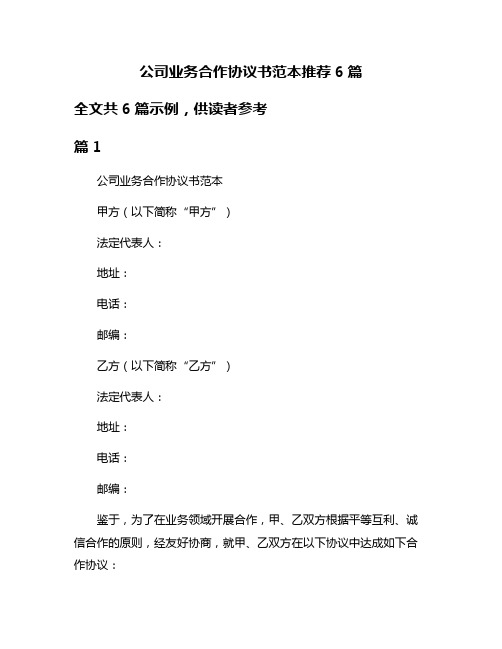 公司业务合作协议书范本推荐 6 篇

全文共 6 篇示例，供读者参考

篇 1

公司业务合作协议书范本

甲方（以下简称“甲方”）

法定代表人：

地址：

电话：

邮编：

乙方（以下简称“乙方”）

法定代表人：

地址：

电话：

邮编：

鉴于，为了在业务领域开展合作，甲、乙双方根据平等互利、诚信合作的原则，经友好协商，就甲、乙双方在以下协议中达成如下合作协议：